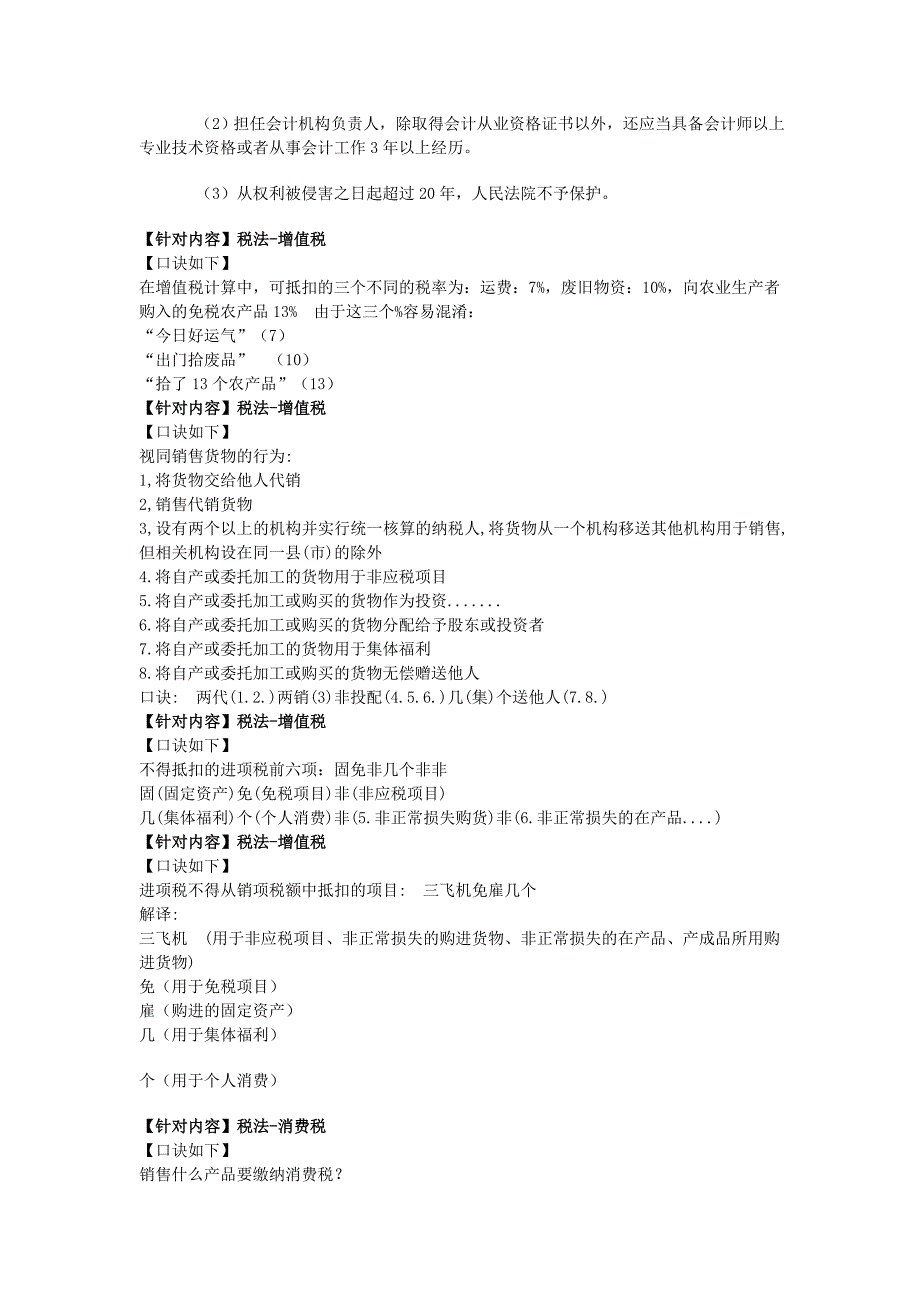 （2）担任会计机构负责人，除取得会计从业资格证书以外，还应当具备会计师以上专业技术资格或者从事会计工作 3 年以上经历。

（3）从权利被侵害之日起超过 20 年，人民法院不予保护。

【针对内容】税法-增值税
【口诀如下】
在增值税计算中，可抵扣的三个不同的税率为：运费：7%，废旧物资：10%，向农业生产者购入的免税农产品 13%　由于这三个%容易混淆：
“今日好运气”（7）
“出门拾废品”　（10）
“拾了 13 个农产品”（13）
【针对内容】税法-增值税
【口诀如下】
视同销售货物的行为:
1,将货物交给他人代销
2,销售代销货物
3,设有两个以上的机构并实行统一核算的纳税人,将货物从一个机构移送其他机构用于销售,但相关机构设在同一县(市)的除外
4.将自产或委托加工的货物用于非应税项目
5.将自产或委托加工或购买的货物作为投资.......
6.将自产或委托加工或购买的货物分配给予股东或投资者
7.将自产或委托加工的货物用于集体福利
8.将自产或委托加工或购买的货物无偿赠送他人
口诀:　两代(1.2.)两销(3)非投配(4.5.6.)几(集)个送他人(7.8.)
【针对内容】税法-增值税
【口诀如下】
不得抵扣的进项税前六项：固免非几个非非
固(固定资产)免(免税项目)非(非应税项目)
几(集体福利)个(个人消费)非(5.非正常损失购货)非(6.非正常损失的在产品....)
【针对内容】税法-增值税
【口诀如下】
进项税不得从销项税额中抵扣的项目:　三飞机免雇几个
解译:
三飞机　(用于非应税项目、非正常损失的购进货物、非正常损失的在产品、产成品所用购进货物)
免（用于免税项目）
雇（购进的固定资产）
几（用于集体福利）

个（用于个人消费）

【针对内容】税法-消费税
【口诀如下】
销售什么产品要缴纳消费税？